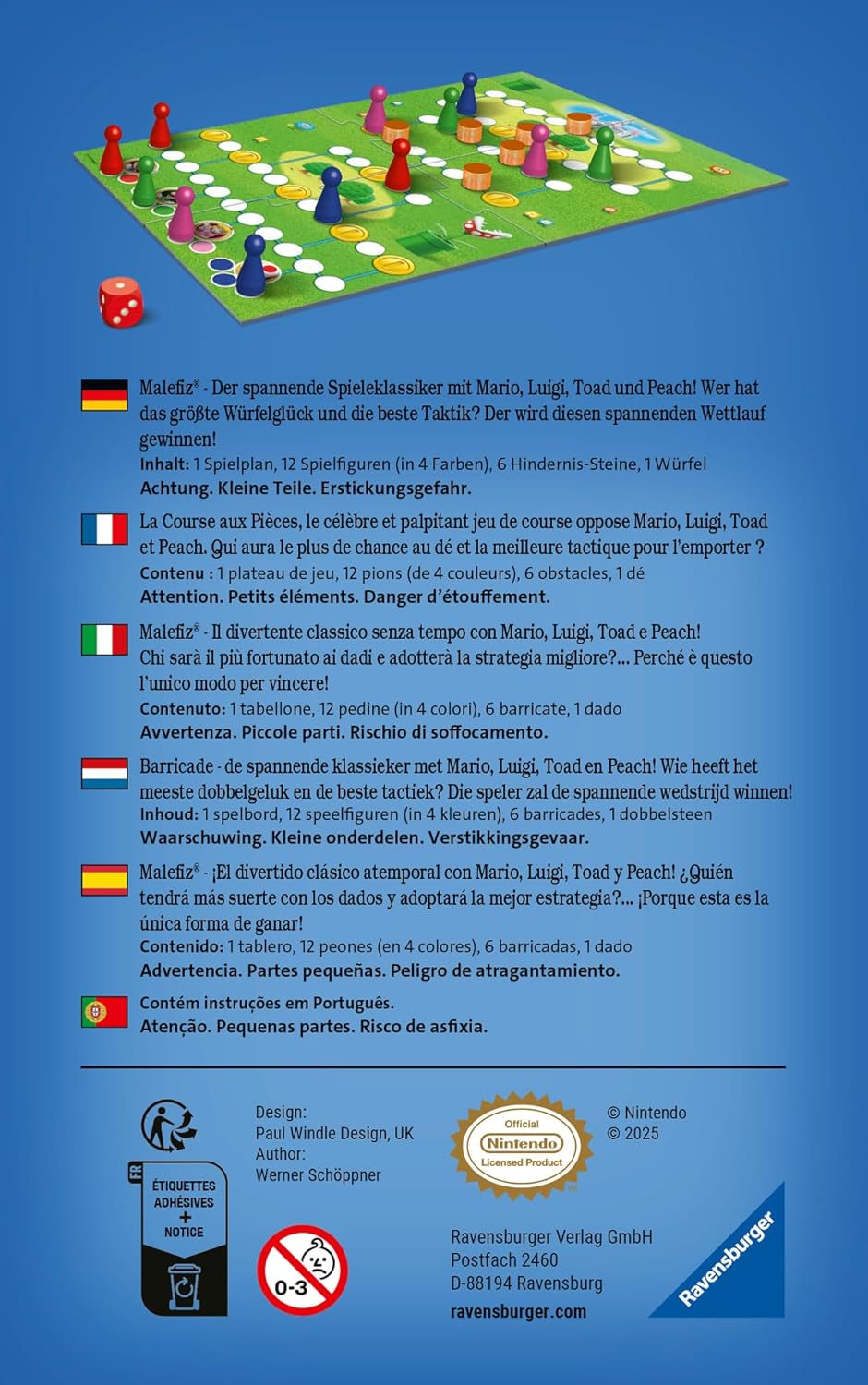 Malefiz® - Der spannende Spieleklassiker mit Mario, Luigi, Toad und Peach! Wer hat das größte Würfelglück und die beste Taktik? Der wird diesen spannenden Wettlauf gewinnen!
Inhalt: 1 Spielplan, 12 Spielfiguren (in 4 Farben), 6 Hindernis-Steine, 1 Würfel
Achtung. Kleine Teile. Erstickungsgefahr.

La Course aux Pièces, le célèbre et palpitant jeu de course oppose Mario, Luigi, Toad et Peach. Qui aura le plus de chance au dé et la meilleure tactique pour l'emporter ?
Contenu : 1 plateau de jeu, 12 pions (de 4 couleurs), 6 obstacles, 1 dé
Attention. Petits éléments. Danger d'étouffement.

Malefiz® - Il divertente classico senza tempo con Mario, Luigi, Toad e Peach! Chi sarà il più fortunato ai dadi e adotterà la strategia migliore?... Perché è questo l'unico modo per vincere!
Contenuto: 1 tabellone, 12 pedine (in 4 colori), 6 barricate, 1 dado
Avvertenza. Piccole parti. Rischio di soffocamento.

Barricade - de spannende klassieker met Mario, Luigi, Toad en Peach! Wie heeft het meeste dobbelgeluk en de beste tactiek? Die speler zal de spannende wedstrijd winnen!
Inhoud: 1 spelbord, 12 speelfiguren (in 4 kleuren), 6 barricades, 1 dobbelsteen
Waarschuwing. Kleine onderdelen. Verstikkingsgevaar.

Malefiz® - ¡El divertido clásico atemporal con Mario, Luigi, Toad y Peach! ¿Quién tendrá más suerte con los dados y adoptará la mejor estrategia?... ¡Porque esta es la única forma de ganar!
Contenido: 1 tablero, 12 peones (en 4 colores), 6 barricadas, 1 dado
Advertencia. Partes pequeñas. Peligro de atragantamiento.

Contém instruções em Português.
Atenção. Pequenas partes. Risco de asfixia.

FR
ÉTIQUETTES ADHÉSIVES + NOTICE

Design:
Paul Windle Design, UK
Author:
Werner Schöppner

0-3

Official Nintendo Licensed Product

© Nintendo
© 2025

Ravensburger Verlag GmbH
Postfach 2460
D-88194 Ravensburg
ravensburger.com

Ravensburger